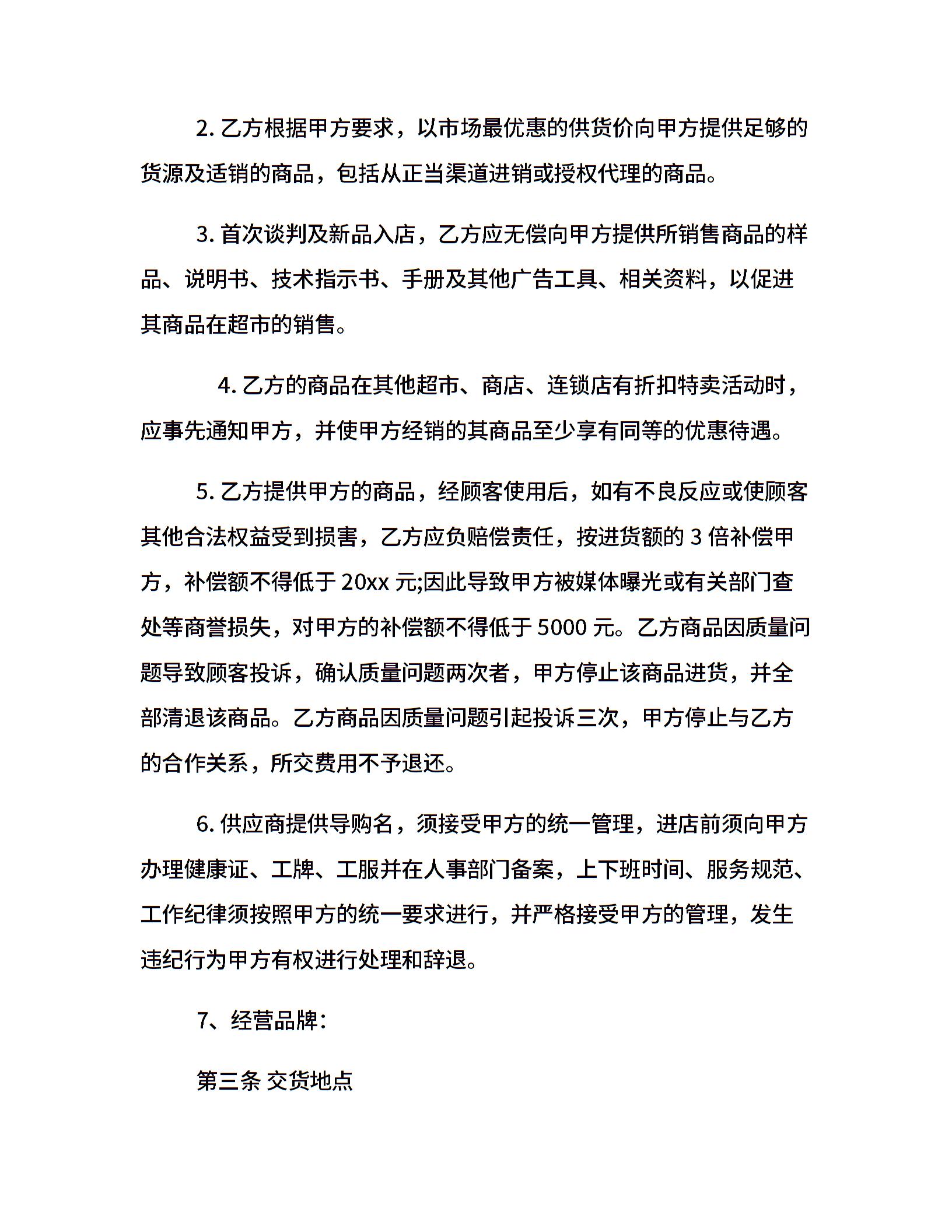 2. 乙方根据甲方要求，以市场最优惠的供货价向甲方提供足够的货源及适销的商品，包括从正当渠道进销或授权代理的商品。

3. 首次谈判及新品入店，乙方应无偿向甲方提供所销售商品的样品、说明书、技术指示书、手册及其他广告工具、相关资料，以促进其商品在超市的销售。

4. 乙方的商品在其他超市、商店、连锁店有折扣特卖活动时，应事先通知甲方，并使甲方经销的其商品至少享有同等的优惠待遇。

5. 乙方提供甲方的商品，经顾客使用后，如有不良反应或使顾客其他合法权益受到损害，乙方应负赔偿责任，按进货额的 3 倍补偿甲方，补偿额不得低于 20xx 元;因此导致甲方被媒体曝光或有关部门查处等商誉损失，对甲方的补偿额不得低于 5000 元。乙方商品因质量问题导致顾客投诉，确认质量问题两次者，甲方停止该商品进货，并全部清退该商品。乙方商品因质量问题引起投诉三次，甲方停止与乙方的合作关系，所交费用不予退还。

6. 供应商提供导购名，须接受甲方的统一管理，进店前须向甲方办理健康证、工牌、工服并在人事部门备案，上下班时间、服务规范、工作纪律须按照甲方的统一要求进行，并严格接受甲方的管理，发生违纪行为甲方有权进行处理和辞退。

7、经营品牌:

第三条 交货地点